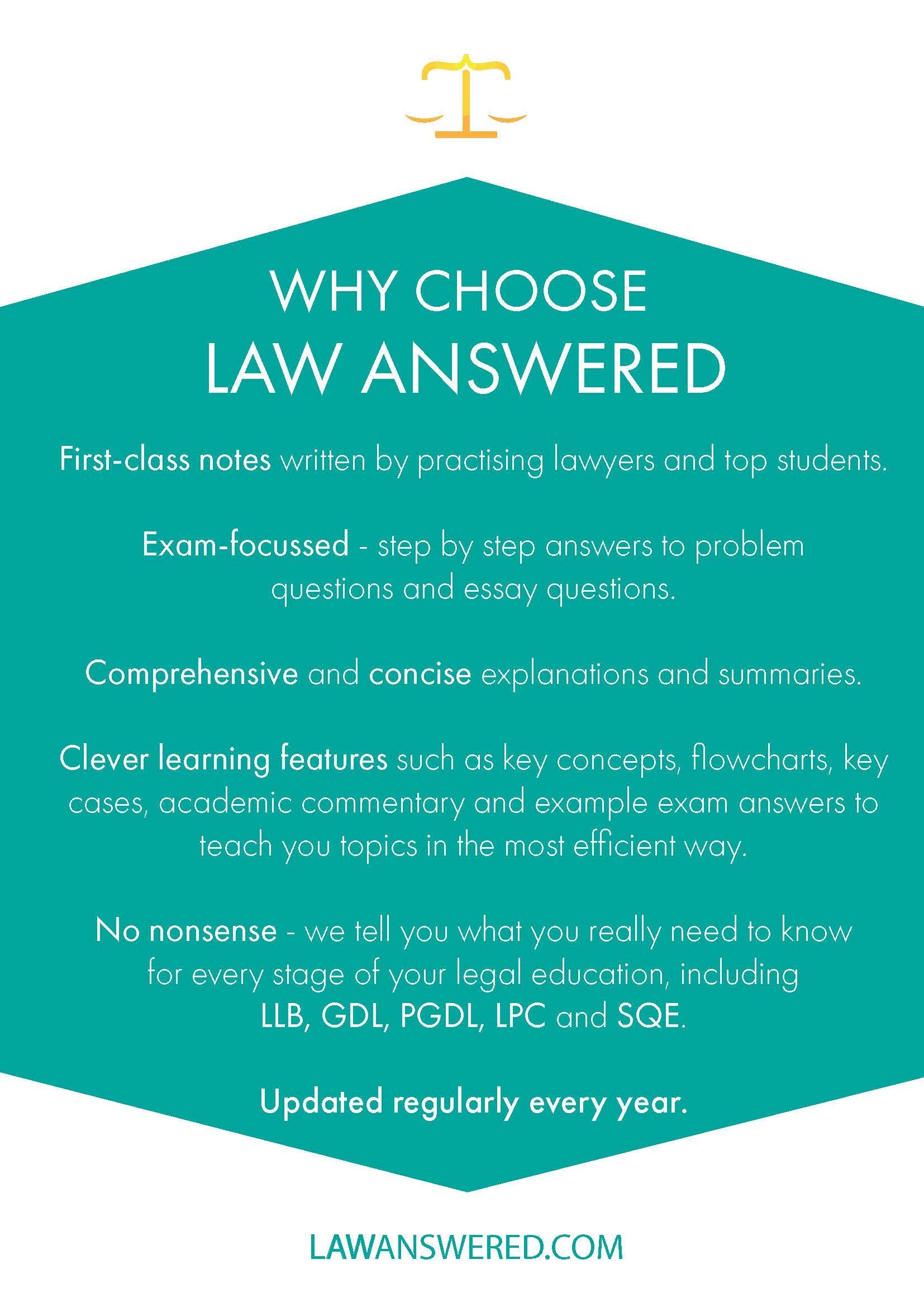 WHY CHOOSE
LAW ANSWERED

First-class notes written by practising lawyers and top students.

Exam-focussed - step by step answers to problem questions and essay questions.

Comprehensive and concise explanations and summaries.

Clever learning features such as key concepts, flowcharts, key cases, academic commentary and example exam answers to teach you topics in the most efficient way.

No nonsense - we tell you what you really need to know for every stage of your legal education, including LLB, GDL, PGDL, LPC and SQE.

Updated regularly every year.

LAWANSWERED.COM